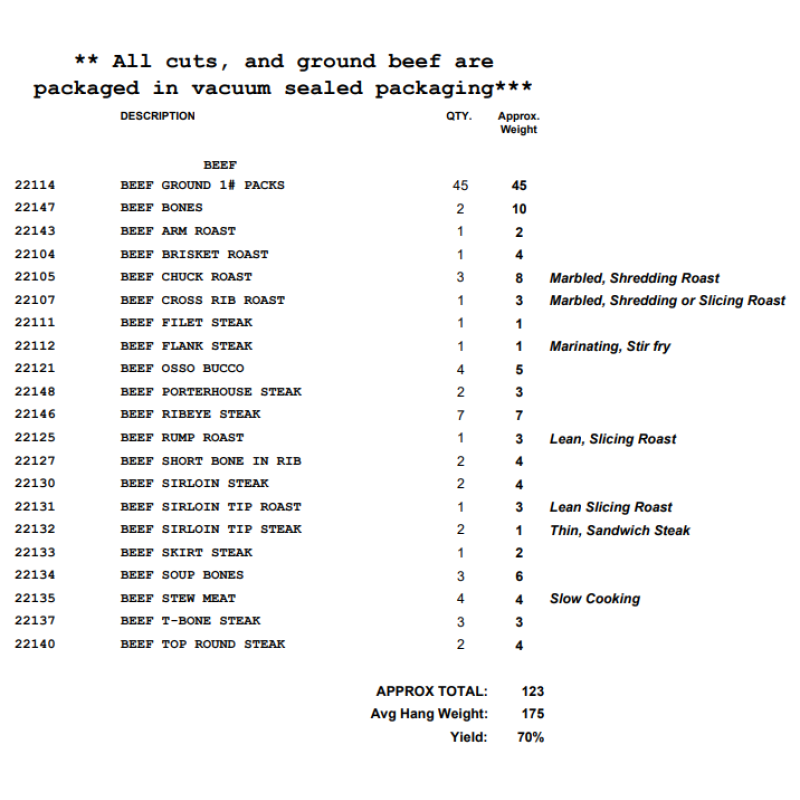 ** All cuts, and ground beef are packaged in vacuum sealed packaging***

| | DESCRIPTION | QTY. | Approx. Weight | |
|---|---|---|---|---|
| | BEEF | | | |
| 22114 | BEEF GROUND 1# PACKS | 45 | 45 | |
| 22147 | BEEF BONES | 2 | 10 | |
| 22143 | BEEF ARM ROAST | 1 | 2 | |
| 22104 | BEEF BRISKET ROAST | 1 | 4 | |
| 22105 | BEEF CHUCK ROAST | 3 | 8 | Marbled, Shredding Roast |
| 22107 | BEEF CROSS RIB ROAST | 1 | 3 | Marbled, Shredding or Slicing Roast |
| 22111 | BEEF FILET STEAK | 1 | 1 | |
| 22112 | BEEF FLANK STEAK | 1 | 1 | Marinating, Stir fry |
| 22121 | BEEF OSSO BUCCO | 4 | 5 | |
| 22148 | BEEF PORTERHOUSE STEAK | 2 | 3 | |
| 22146 | BEEF RIBEYE STEAK | 7 | 7 | |
| 22125 | BEEF RUMP ROAST | 1 | 3 | Lean, Slicing Roast |
| 22127 | BEEF SHORT BONE IN RIB | 2 | 4 | |
| 22130 | BEEF SIRLOIN STEAK | 2 | 4 | |
| 22131 | BEEF SIRLOIN TIP ROAST | 1 | 3 | Lean Slicing Roast |
| 22132 | BEEF SIRLOIN TIP STEAK | 2 | 1 | Thin, Sandwich Steak |
| 22133 | BEEF SKIRT STEAK | 1 | 2 | |
| 22134 | BEEF SOUP BONES | 3 | 6 | |
| 22135 | BEEF STEW MEAT | 4 | 4 | Slow Cooking |
| 22137 | BEEF T-BONE STEAK | 3 | 3 | |
| 22140 | BEEF TOP ROUND STEAK | 2 | 4 | |

APPROX TOTAL: 123
Avg Hang Weight: 175
Yield: 70%